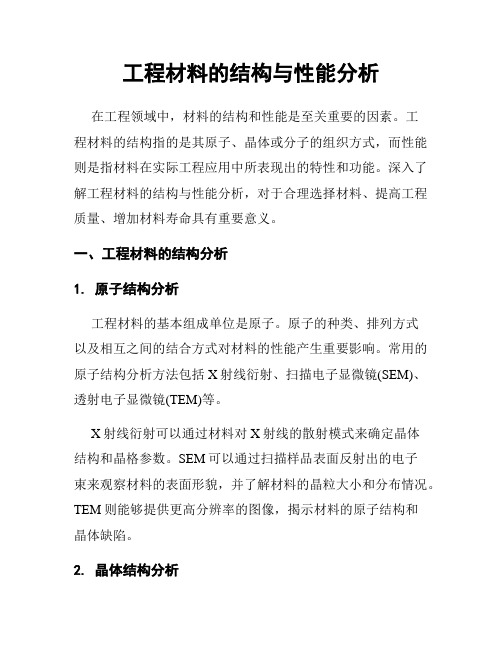 工程材料的结构与性能分析

在工程领域中，材料的结构和性能是至关重要的因素。工程材料的结构指的是其原子、晶体或分子的组织方式，而性能则是指材料在实际工程应用中所表现出的特性和功能。深入了解工程材料的结构与性能分析，对于合理选择材料、提高工程质量、增加材料寿命具有重要意义。

一、工程材料的结构分析

1. 原子结构分析

工程材料的基本组成单位是原子。原子的种类、排列方式以及相互之间的结合方式对材料的性能产生重要影响。常用的原子结构分析方法包括 X 射线衍射、扫描电子显微镜(SEM)、透射电子显微镜(TEM)等。

X 射线衍射可以通过材料对 X 射线的散射模式来确定晶体结构和晶格参数。SEM 可以通过扫描样品表面反射出的电子束来观察材料的表面形貌，并了解材料的晶粒大小和分布情况。TEM 则能够提供更高分辨率的图像，揭示材料的原子结构和晶体缺陷。

2. 晶体结构分析